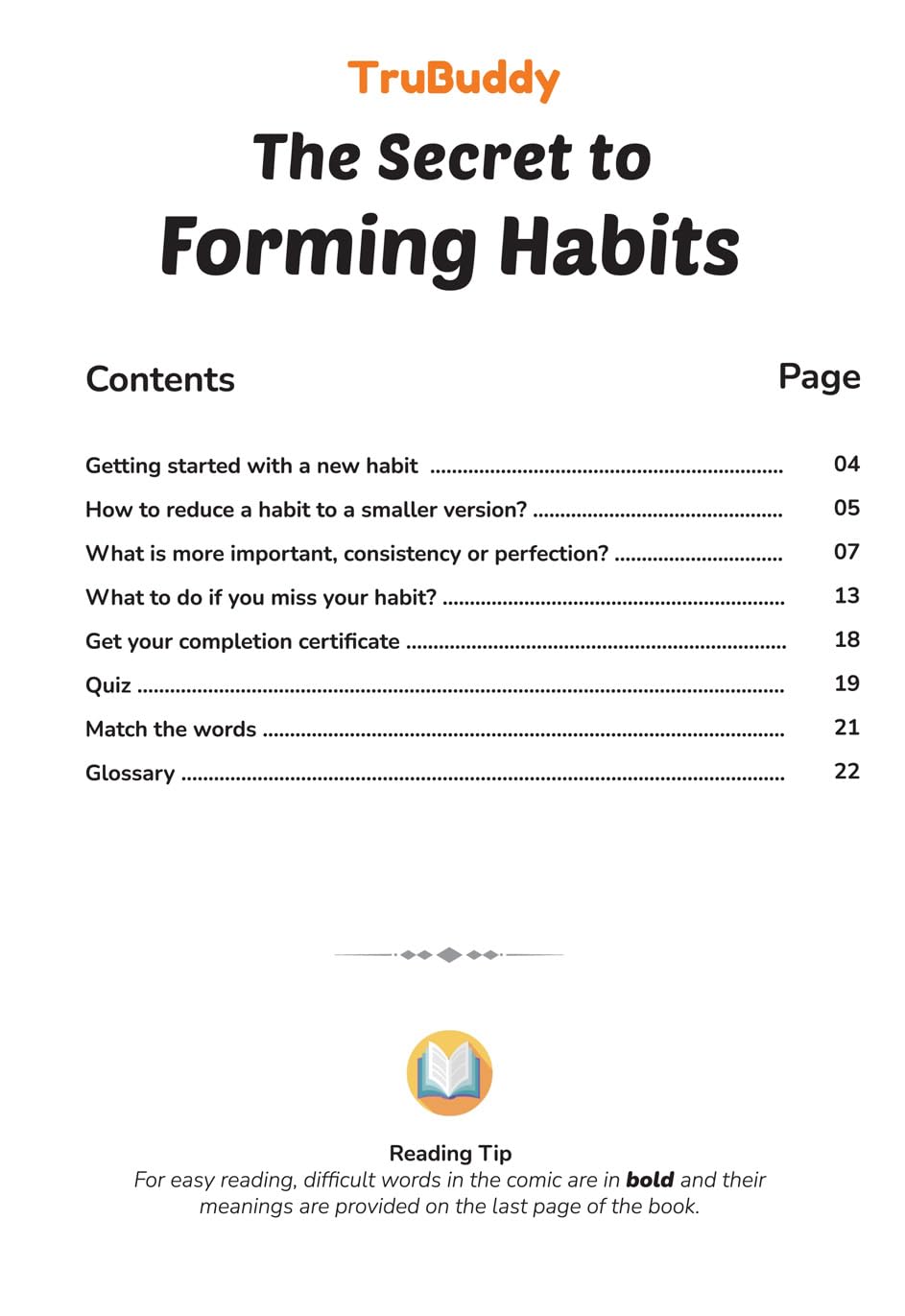 TruBuddy

The Secret to
Forming Habits

Contents
Page

Getting started with a new habit 04
How to reduce a habit to a smaller version? 05
What is more important, consistency or perfection? 07
What to do if you miss your habit? 13
Get your completion certificate 18
Quiz 19
Match the words 21
Glossary 22

Reading Tip
For easy reading, difficult words in the comic are in bold and their meanings are provided on the last page of the book.